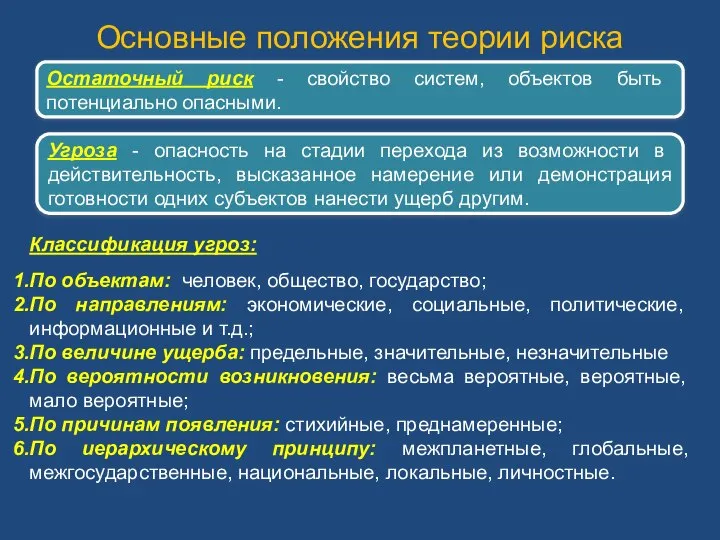 Основные положения теории риска

Остаточный риск - свойство систем, объектов быть потенциально опасными.

Угроза - опасность на стадии перехода из возможности в действительность, высказанное намерение или демонстрация готовности одних субъектов нанести ущерб другим.

Классификация угроз:

1.По объектам: человек, общество, государство;
2.По направлениям: экономические, социальные, политические, информационные и т.д.;
3.По величине ущерба: предельные, значительные, незначительные
4.По вероятности возникновения: весьма вероятные, вероятные, мало вероятные;
5.По причинам появления: стихийные, преднамеренные;
6.По иерархическому принципу: межпланетные, глобальные, межгосударственные, национальные, локальные, личностные.